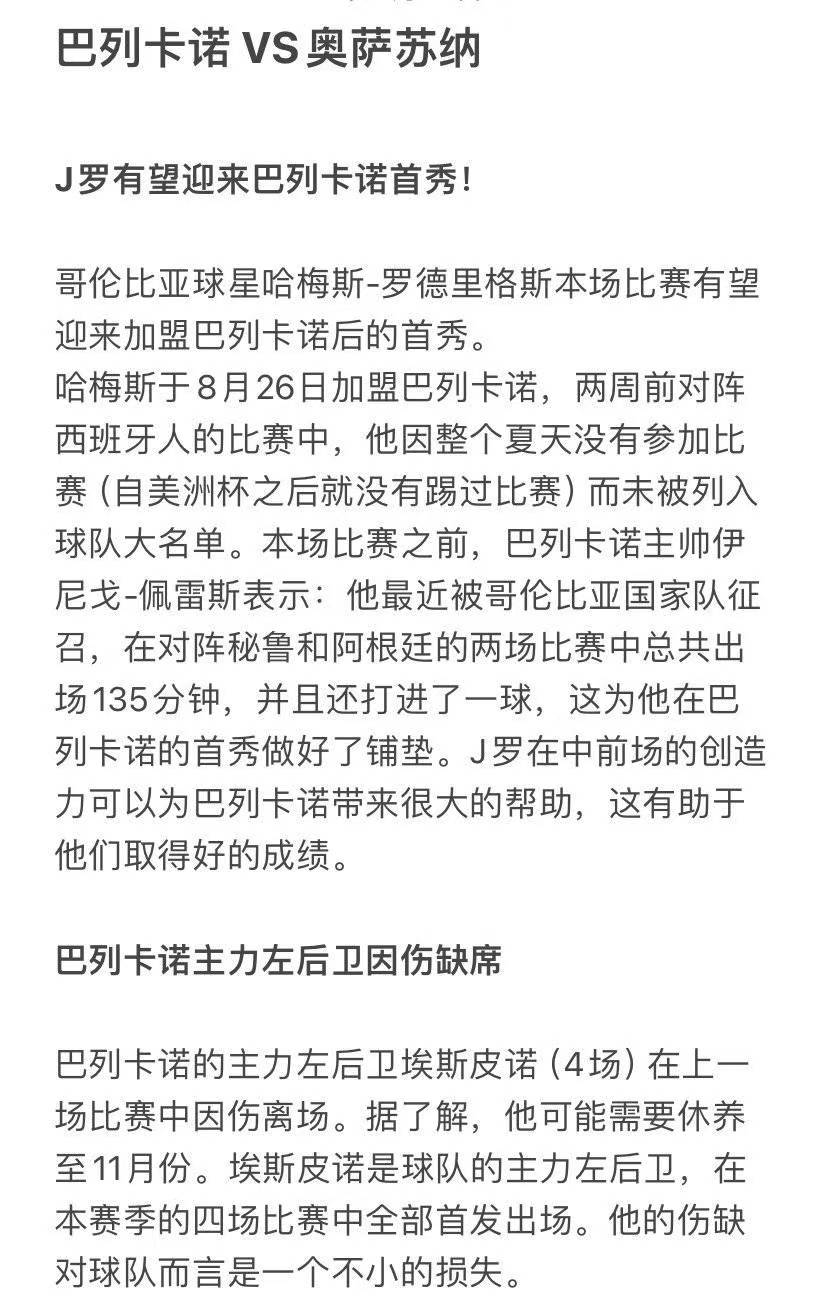 巴列卡诺 VS 奥萨苏纳

J罗有望迎来巴列卡诺首秀！

哥伦比亚球星哈梅斯-罗德里格斯本场比赛有望迎来加盟巴列卡诺后的首秀。
哈梅斯于8月26日加盟巴列卡诺，两周前对阵西班牙人的比赛中，他因整个夏天没有参加比赛（自美洲杯之后就没有踢过比赛）而未被列入球队大名单。本场比赛之前，巴列卡诺主帅伊尼戈-佩雷斯表示：他最近被哥伦比亚国家队征召，在对阵秘鲁和阿根廷的两场比赛中总共出场135分钟，并且还打进了一球，这为他在巴列卡诺的首秀做好了铺垫。J罗在中前场的创造力可以为巴列卡诺带来很大的帮助，这有助于他们取得好的成绩。

巴列卡诺主力左后卫因伤缺席

巴列卡诺的主力左后卫埃斯皮诺（4场）在上一场比赛中因伤离场。据了解，他可能需要休养至11月份。埃斯皮诺是球队的主力左后卫，在本赛季的四场比赛中全部首发出场。他的伤缺对球队而言是一个不小的损失。